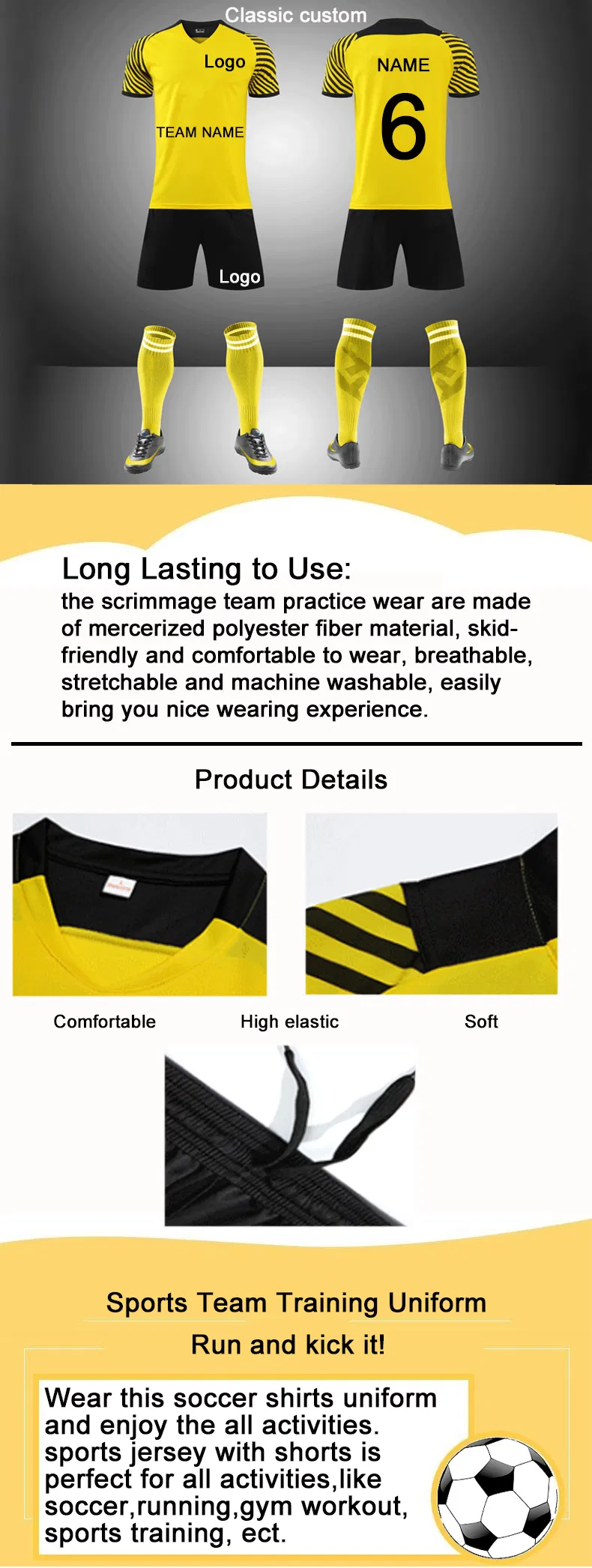 Classic custom

Logo

TEAM NAME

Logo

NAME

6

Long Lasting to Use:
the scrimmage team practice wear are made of mercerized polyester fiber material, skid-friendly and comfortable to wear, breathable, stretchable and machine washable, easily bring you nice wearing experience.

Product Details

Comfortable

High elastic

Soft

Sports Team Training Uniform

Run and kick it!

Wear this soccer shirts uniform and enjoy the all activities. sports jersey with shorts is perfect for all activities,like soccer,running,gym workout, sports training, ect.